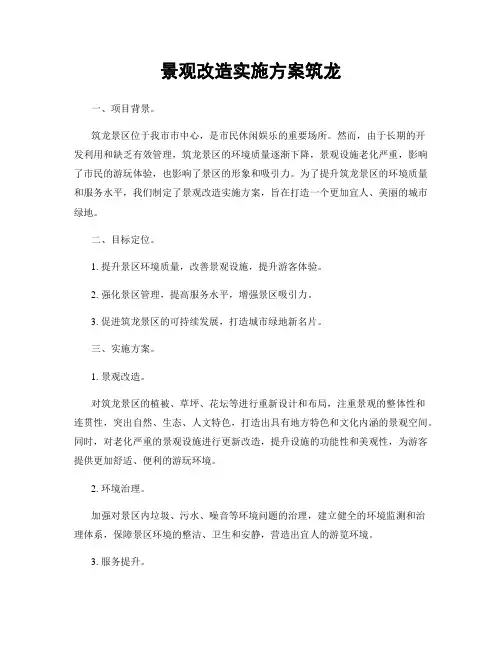 景观改造实施方案筑龙

一、项目背景。

筑龙景区位于我市市中心，是市民休闲娱乐的重要场所。然而，由于长期的开发利用和缺乏有效管理，筑龙景区的环境质量逐渐下降，景观设施老化严重，影响了市民的游玩体验，也影响了景区的形象和吸引力。为了提升筑龙景区的环境质量和服务水平，我们制定了景观改造实施方案，旨在打造一个更加宜人、美丽的城市绿地。

二、目标定位。

1. 提升景区环境质量，改善景观设施，提升游客体验。

2. 强化景区管理，提高服务水平，增强景区吸引力。

3. 促进筑龙景区的可持续发展，打造城市绿地新名片。

三、实施方案。

1. 景观改造。

对筑龙景区的植被、草坪、花坛等进行重新设计和布局，注重景观的整体性和连贯性，突出自然、生态、人文特色，打造出具有地方特色和文化内涵的景观空间。同时，对老化严重的景观设施进行更新改造，提升设施的功能性和美观性，为游客提供更加舒适、便利的游玩环境。

2. 环境治理。

加强对景区内垃圾、污水、噪音等环境问题的治理，建立健全的环境监测和治理体系，保障景区环境的整洁、卫生和安静，营造出宜人的游览环境。

3. 服务提升。